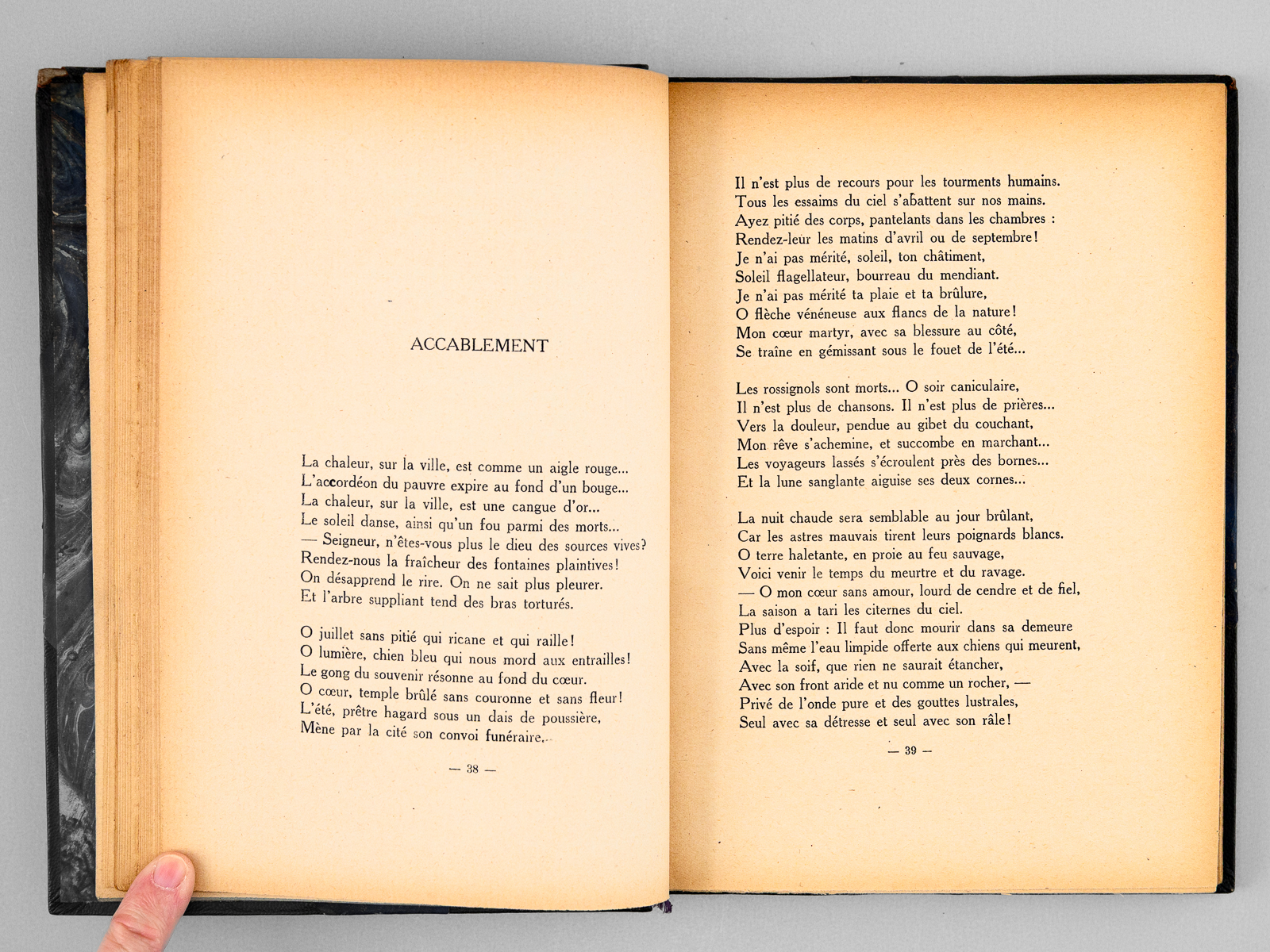 ACCABLEMENT

La chaleur, sur la ville, est comme un aigle rouge...
L'accordéon du pauvre expire au fond d'un bouge...
La chaleur, sur la ville, est une cangue d'or...
Le soleil danse, ainsi qu'un fou parmi des morts...
— Seigneur, n'êtes-vous plus le dieu des sources vives?
Rendez-nous la fraîcheur des fontaines plaintives!
On désapprend le rire. On ne sait plus pleurer.
Et l'arbre suppliant tend des bras torturés.

O juillet sans pitié qui ricane et qui raille!
O lumière, chien bleu qui nous mord aux entrailles!
Le gong du souvenir résonne au fond du cœur.
O cœur, temple brûlé sans couronne et sans fleur!
L'été, prêtre hagard sous un dais de poussière,
Mène par la cité son convoi funéraire...

— 38 —

Il n'est plus de recours pour les tourments humains.
Tous les essaims du ciel s'abattent sur nos mains.
Ayez pitié des corps, pantelants dans les chambres :
Rendez-leur les matins d'avril ou de septembre!
Je n'ai pas mérité, soleil, ton châtiment,
Soleil flagellateur, bourreau du mendiant.
Je n'ai pas mérité ta plaie et ta brûlure,
O flèche vénéneuse aux flancs de la nature!
Mon cœur martyr, avec sa blessure au côté,
Se traîne en gémissant sous le fouet de l'été...

Les rossignols sont morts... O soir caniculaire,
Il n'est plus de chansons. Il n'est plus de prières...
Vers la douleur, pendue au gibet du couchant,
Mon rêve s'achemine, et succombe en marchant...
Les voyageurs lassés s'écroulent près des bornes...
Et la lune sanglante aiguise ses deux cornes...

La nuit chaude sera semblable au jour brûlant,
Car les astres mauvais tirent leurs poignards blancs.
O terre haletante, en proie au feu sauvage,
Voici venir le temps du meurtre et du ravage.
— O mon cœur sans amour, lourd de cendre et de fiel,
La saison a tari les citernes du ciel.
Plus d'espoir : Il faut donc mourir dans sa demeure
Sans même l'eau limpide offerte aux chiens qui meurent,
Avec la soif, que rien ne saurait étancher,
Avec son front aride et nu comme un rocher, —
Privé de l'onde pure et des gouttes lustrales,
Seul avec sa détresse et seul avec son râle!

— 39 —